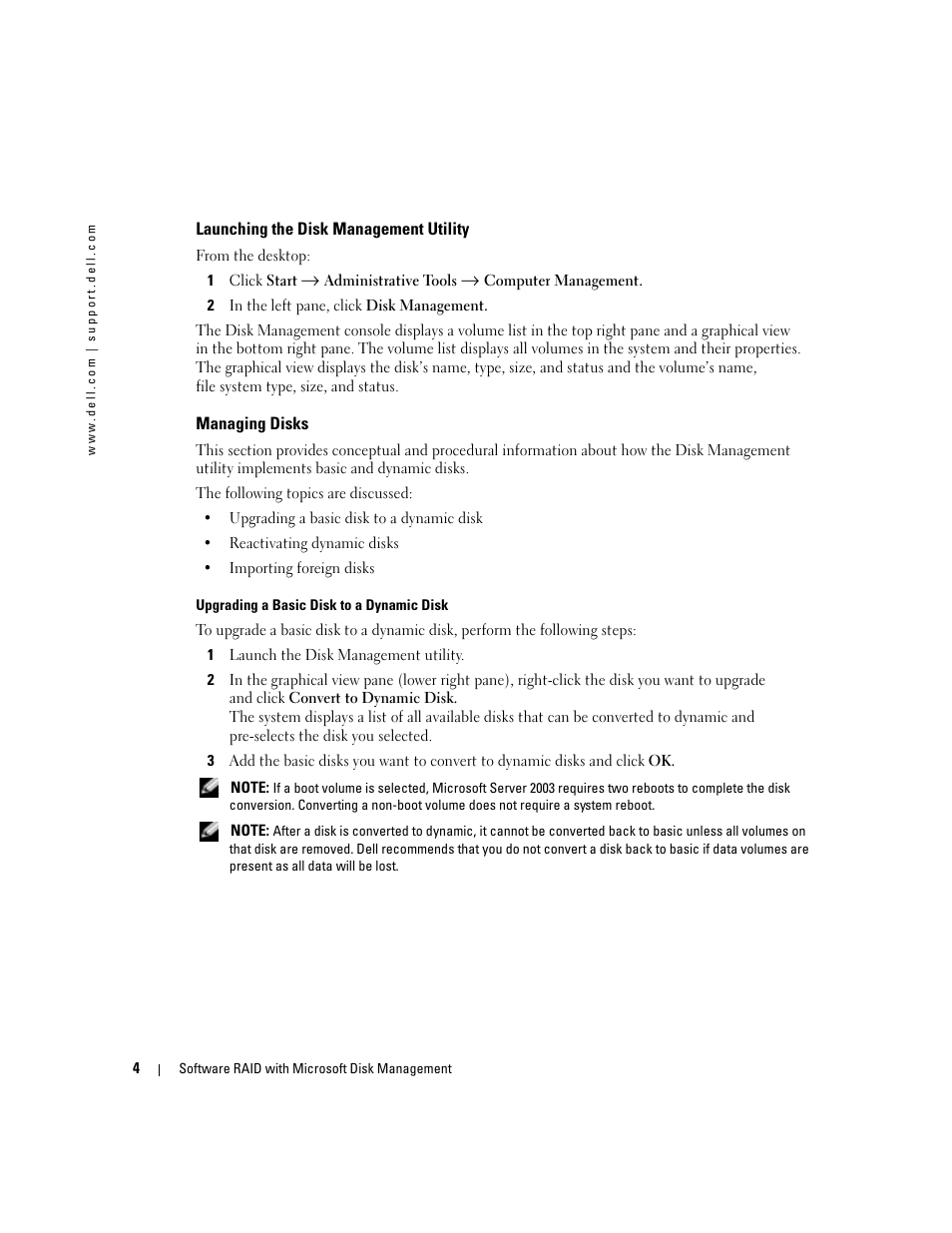 www.dell.com | support.dell.com

Launching the Disk Management Utility

From the desktop:

1 Click Start → Administrative Tools → Computer Management.

2 In the left pane, click Disk Management.

The Disk Management console displays a volume list in the top right pane and a graphical view in the bottom right pane. The volume list displays all volumes in the system and their properties. The graphical view displays the disk's name, type, size, and status and the volume's name, file system type, size, and status.

Managing Disks

This section provides conceptual and procedural information about how the Disk Management utility implements basic and dynamic disks.

The following topics are discussed:

• Upgrading a basic disk to a dynamic disk

• Reactivating dynamic disks

• Importing foreign disks

Upgrading a Basic Disk to a Dynamic Disk

To upgrade a basic disk to a dynamic disk, perform the following steps:

1 Launch the Disk Management utility.

2 In the graphical view pane (lower right pane), right-click the disk you want to upgrade and click Convert to Dynamic Disk.
The system displays a list of all available disks that can be converted to dynamic and pre-selects the disk you selected.

3 Add the basic disks you want to convert to dynamic disks and click OK.

NOTE: If a boot volume is selected, Microsoft Server 2003 requires two reboots to complete the disk conversion. Converting a non-boot volume does not require a system reboot.

NOTE: After a disk is converted to dynamic, it cannot be converted back to basic unless all volumes on that disk are removed. Dell recommends that you do not convert a disk back to basic if data volumes are present as all data will be lost.

4 | Software RAID with Microsoft Disk Management